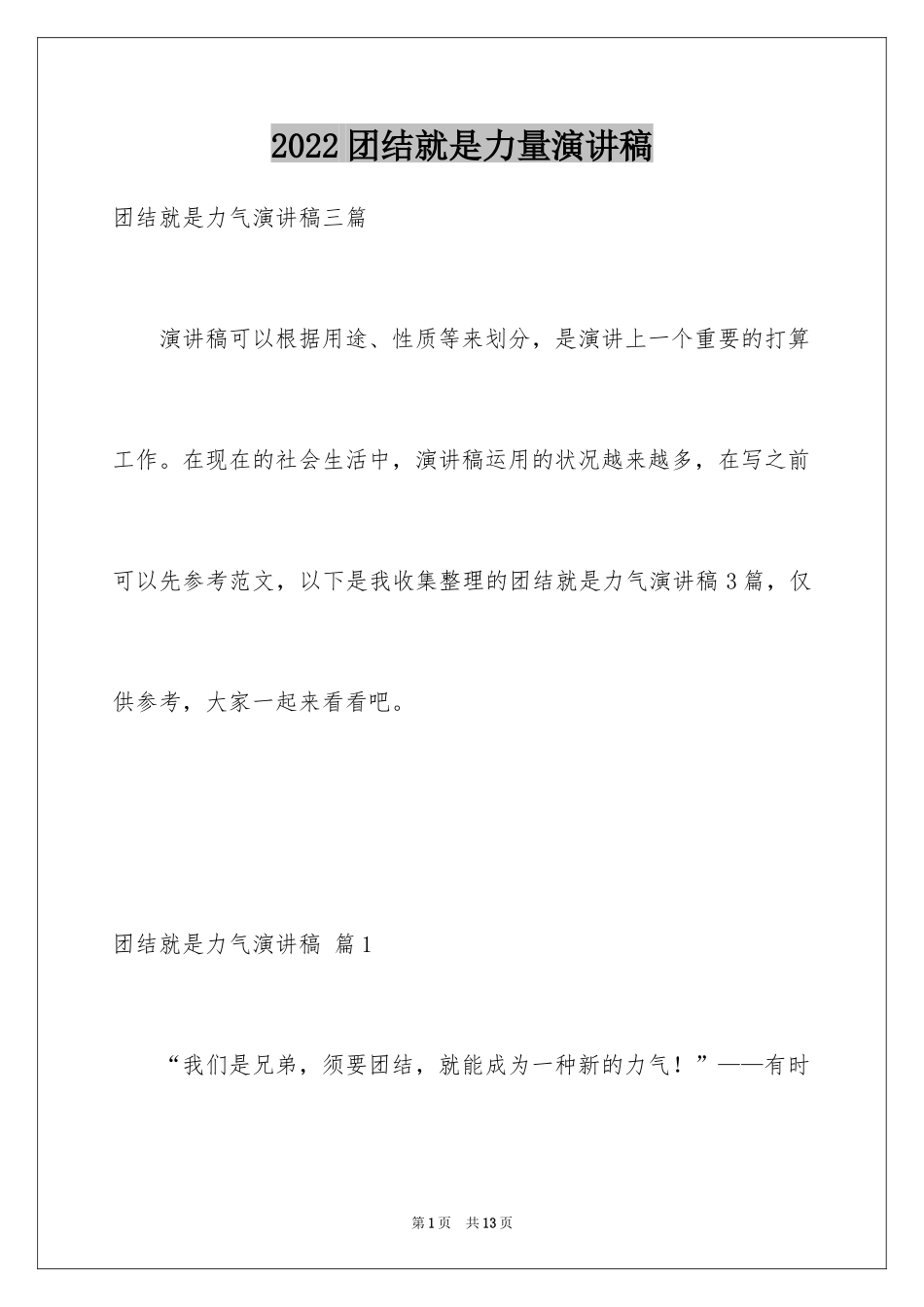 2022团结就是力量演讲稿

团结就是力气演讲稿三篇

演讲稿可以根据用途、性质等来划分，是演讲上一个重要的打算工作。在现在的社会生活中，演讲稿运用的状况越来越多，在写之前可以先参考范文，以下是我收集整理的团结就是力气演讲稿3篇，仅供参考，大家一起来看看吧。

团结就是力气演讲稿 篇1

“我们是兄弟，须要团结，就能成为一种新的力气！”——有时

第1页 共13页